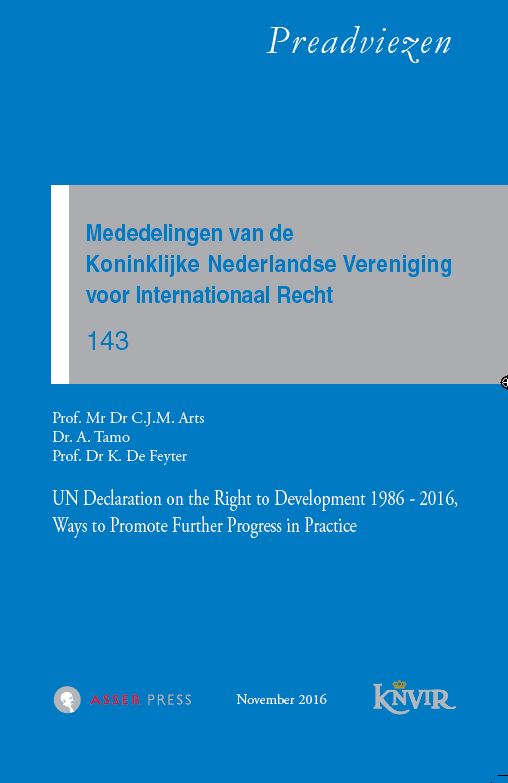 Preadviezen

Mededelingen van de Koninklijke Nederlandse Vereniging voor Internationaal Recht

143

Prof. Mr Dr C.J.M. Arts
Dr. A. Tamo
Prof. Dr K. De Feyter

UN Declaration on the Right to Development 1986 - 2016, Ways to Promote Further Progress in Practice

ASSER PRESS

November 2016

KNVIR